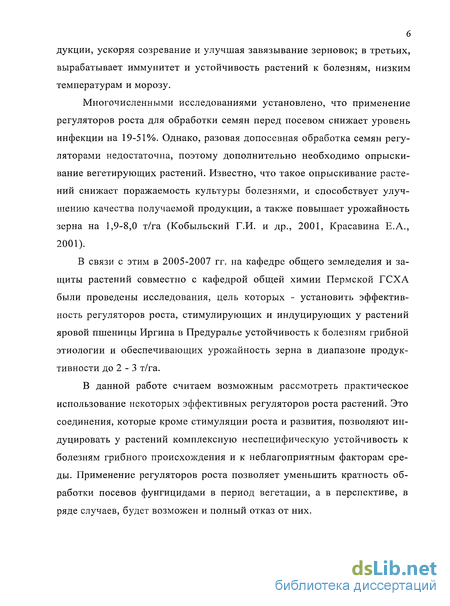 6

дукции, ускоряя созревание и улучшая завязывание зерновок; в третьих, вырабатывает иммунитет и устойчивость растений к болезням, низким температурам и морозу.

Многочисленными исследованиями установлено, что применение регуляторов роста для обработки семян перед посевом снижает уровень инфекции на 19-51%. Однако, разовая допосевная обработка семян регуляторами недостаточна, поэтому дополнительно необходимо опрыскивание вегетирующих растений. Известно, что такое опрыскивание растений снижает поражаемость культуры болезнями, и способствует улучшению качества получаемой продукции, а также повышает урожайность зерна на 1,9-8,0 т/га (Кобыльский Г.И. и др., 2001, Красавина Е.А., 2001).

В связи с этим в 2005-2007 гг. на кафедре общего земледелия и защиты растений совместно с кафедрой общей химии Пермской ГСХА были проведены исследования, цель которых - установить эффективность регуляторов роста, стимулирующих и индуцирующих у растений яровой пшеницы Иргина в Предуралье устойчивость к болезням грибной этиологии и обеспечивающих урожайность зерна в диапазоне продуктивности до 2 - 3 т/га.

В данной работе считаем возможным рассмотреть практическое использование некоторых эффективных регуляторов роста растений. Это соединения, которые кроме стимуляции роста и развития, позволяют индуцировать у растений комплексную неспецифическую устойчивость к болезням грибного происхождения и к неблагоприятным факторам среды. Применение регуляторов роста позволяет уменьшить кратность обработки посевов фунгицидами в период вегетации, а в перспективе, в ряде случаев, будет возможен и полный отказ от них.

dsLib.net
библиотека диссертаций